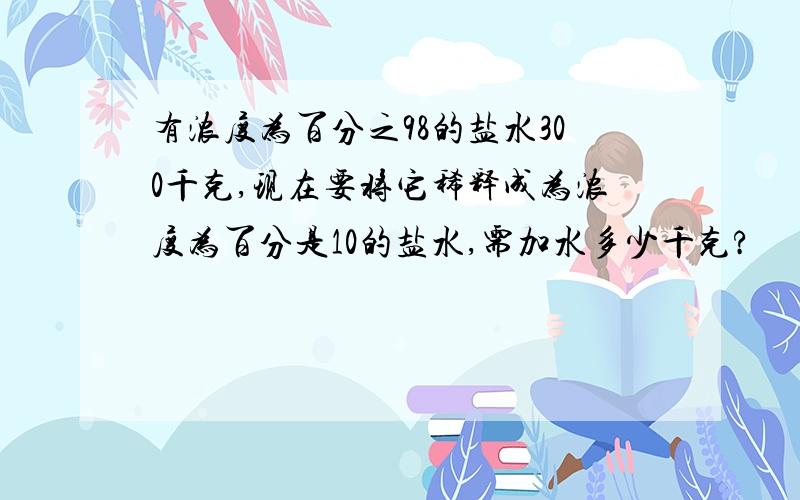 有浓度为百分之98的盐水300千克,现在要将它稀释成为浓度为百分是10的盐水,需加水多少千克?